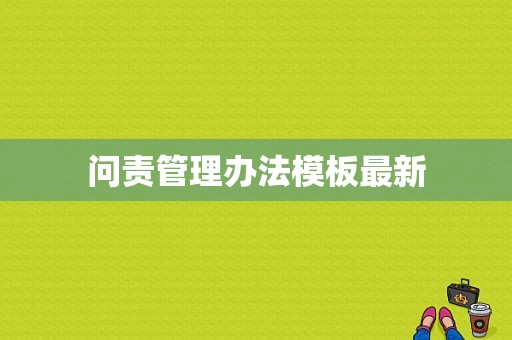 问责管理办法模板最新